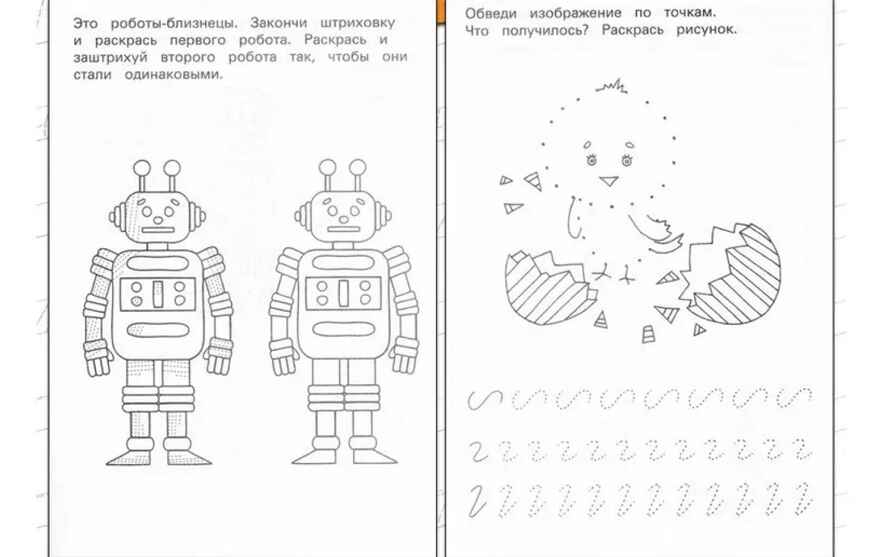 Это роботы-близнецы. Закончи штриховку и раскрась первого робота. Раскрась и заштрихуй второго робота так, чтобы они стали одинаковыми.

Обведи изображение по точкам. Что получилось? Раскрась рисунок.